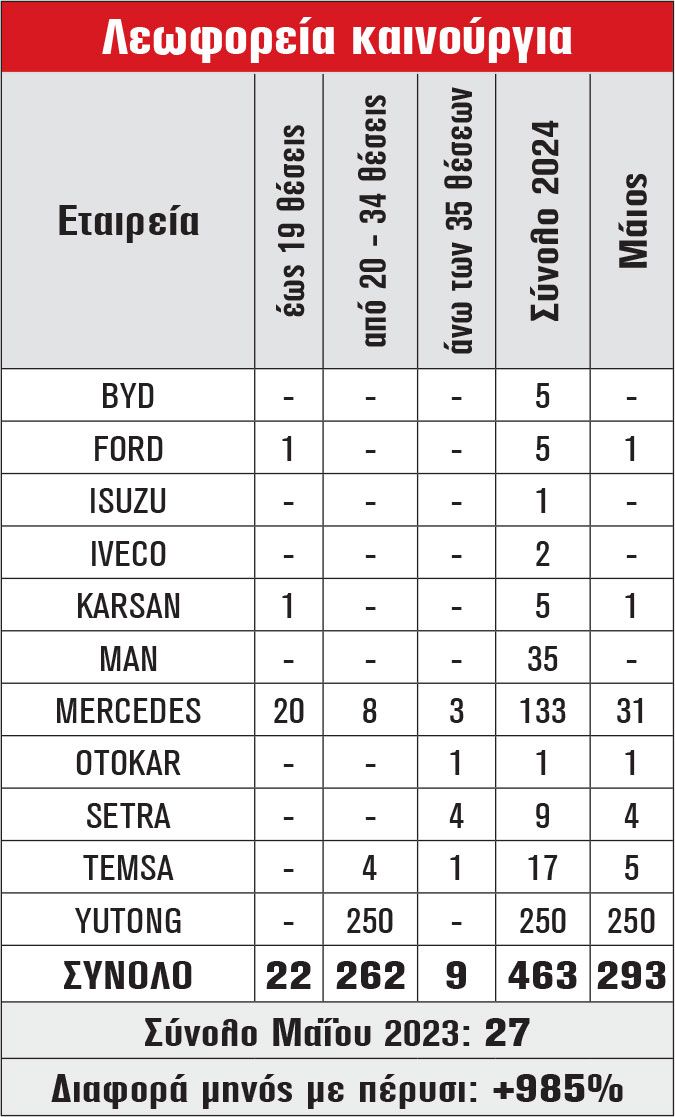 Λεωφορεία καινούργια

| Εταιρεία | έως 19 θέσεις | από 20 - 34 θέσεις | άνω των 35 θέσεων | Σύνολο 2024 | Μάιος |
|---|---|---|---|---|---|
| BYD | - | - | - | 5 | - |
| FORD | 1 | - | - | 5 | 1 |
| ISUZU | - | - | - | 1 | - |
| IVECO | - | - | - | 2 | - |
| KARSAN | 1 | - | - | 5 | 1 |
| MAN | - | - | - | 35 | - |
| MERCEDES | 20 | 8 | 3 | 133 | 31 |
| OTOKAR | - | - | 1 | 1 | 1 |
| SETRA | - | - | 4 | 9 | 4 |
| TEMSA | - | 4 | 1 | 17 | 5 |
| YUTONG | - | 250 | - | 250 | 250 |
| ΣΥΝΟΛΟ | 22 | 262 | 9 | 463 | 293 |

Σύνολο Μαΐου 2023: 27

Διαφορά μηνός με πέρυσι: +985%